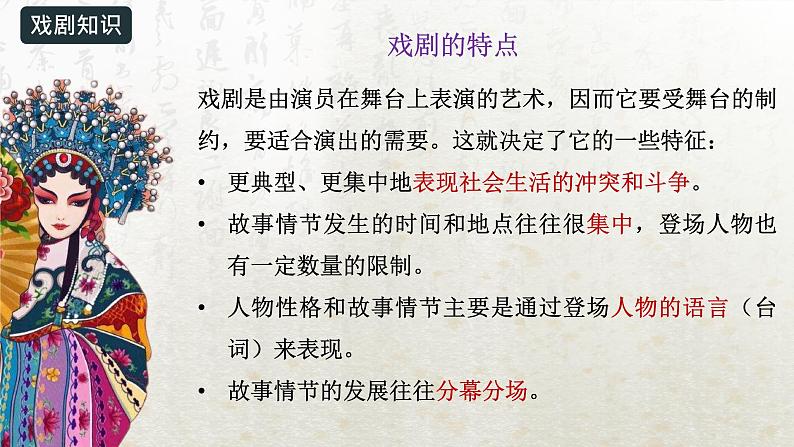 戏剧知识

戏剧的特点

戏剧是由演员在舞台上表演的艺术，因而它要受舞台的制约，要适合演出的需要。这就决定了它的一些特征：

• 更典型、更集中地表现社会生活的冲突和斗争。

• 故事情节发生的时间和地点往往很集中，登场人物也有一定数量的限制。

• 人物性格和故事情节主要是通过登场人物的语言（台词）来表现。

• 故事情节的发展往往分幕分场。